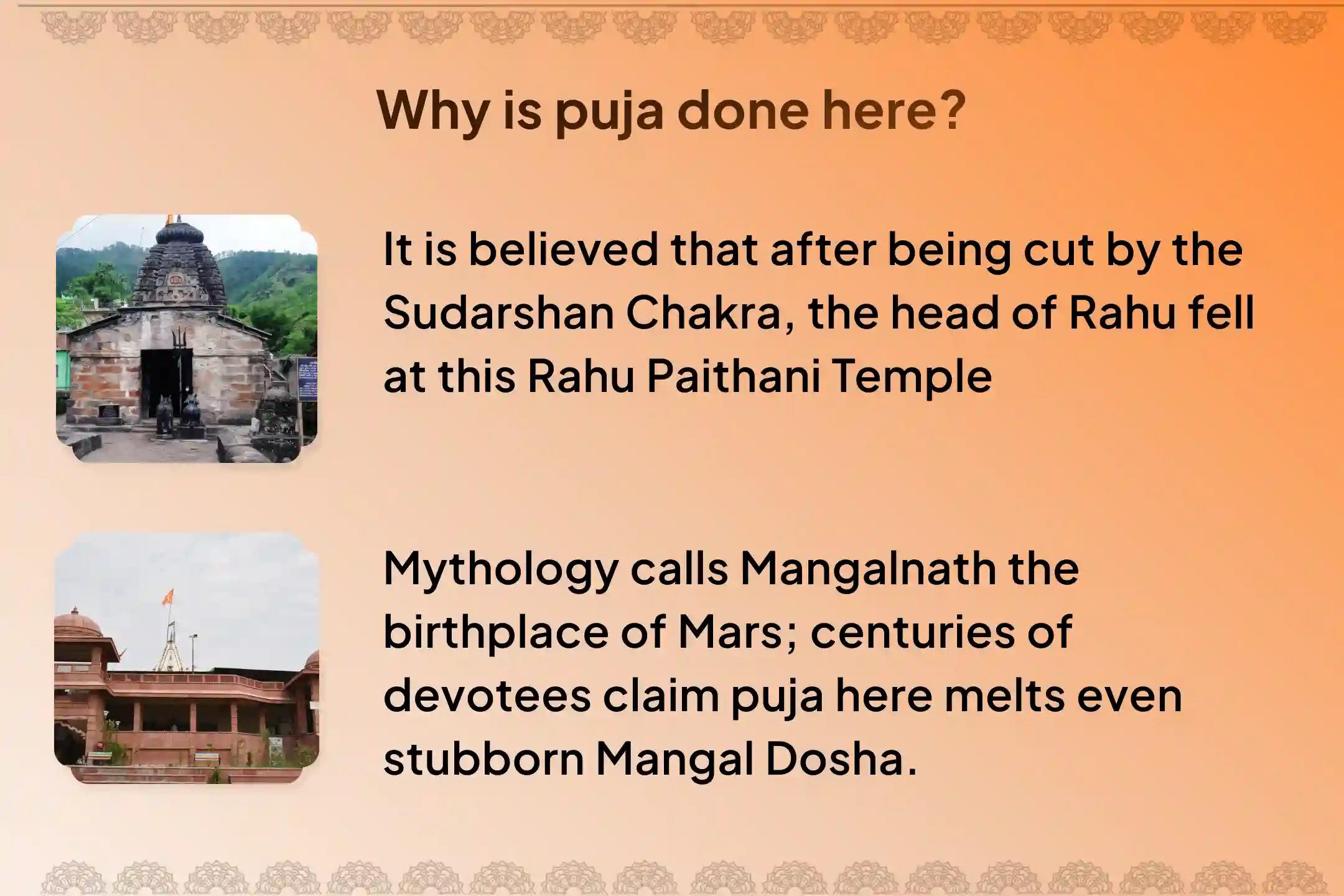 Why is puja done here?

It is believed that after being cut by the Sudarshan Chakra, the head of Rahu fell at this Rahu Paithani Temple

Mythology calls Mangalnath the birthplace of Mars; centuries of devotees claim puja here melts even stubborn Mangal Dosha.